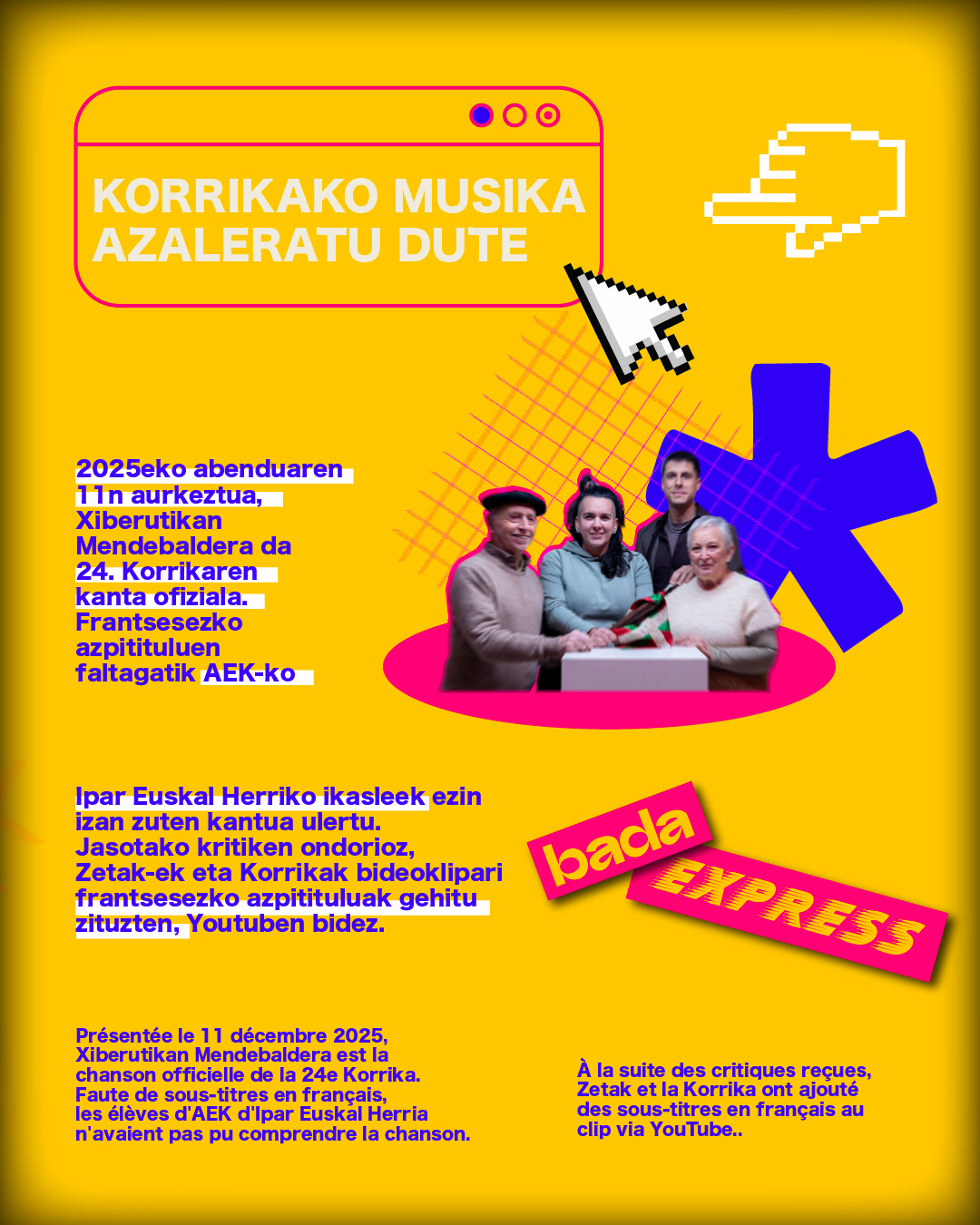 KORRIKAKO MUSIKA AZALERATU DUTE

2025eko abenduaren 11n aurkeztua, Xiberutikan Mendebaldera da 24. Korrikaren kanta ofiziala. Frantsesezko azpitituluen faltagatik AEK-ko

Ipar Euskal Herriko ikasleek ezin izan zuten kantua ulertu. Jasotako kritiken ondorioz, Zetak-ek eta Korrikak bideoklipari frantsesezko azpitituluak gehitu zituzten, Youtuben bidez.

bada
EXPRESS

Présentée le 11 décembre 2025, Xiberutikan Mendebaldera est la chanson officielle de la 24e Korrika. Faute de sous-titres en français, les élèves d'AEK d'Ipar Euskal Herria n'avaient pas pu comprendre la chanson.

À la suite des critiques reçues, Zetak et la Korrika ont ajouté des sous-titres en français au clip via YouTube..